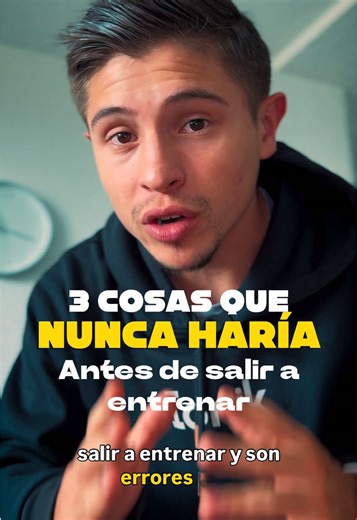 3 COSAS QUE
NUNCA HARÍA
Antes de salir a entrenar

salir a entrenar y son
errores